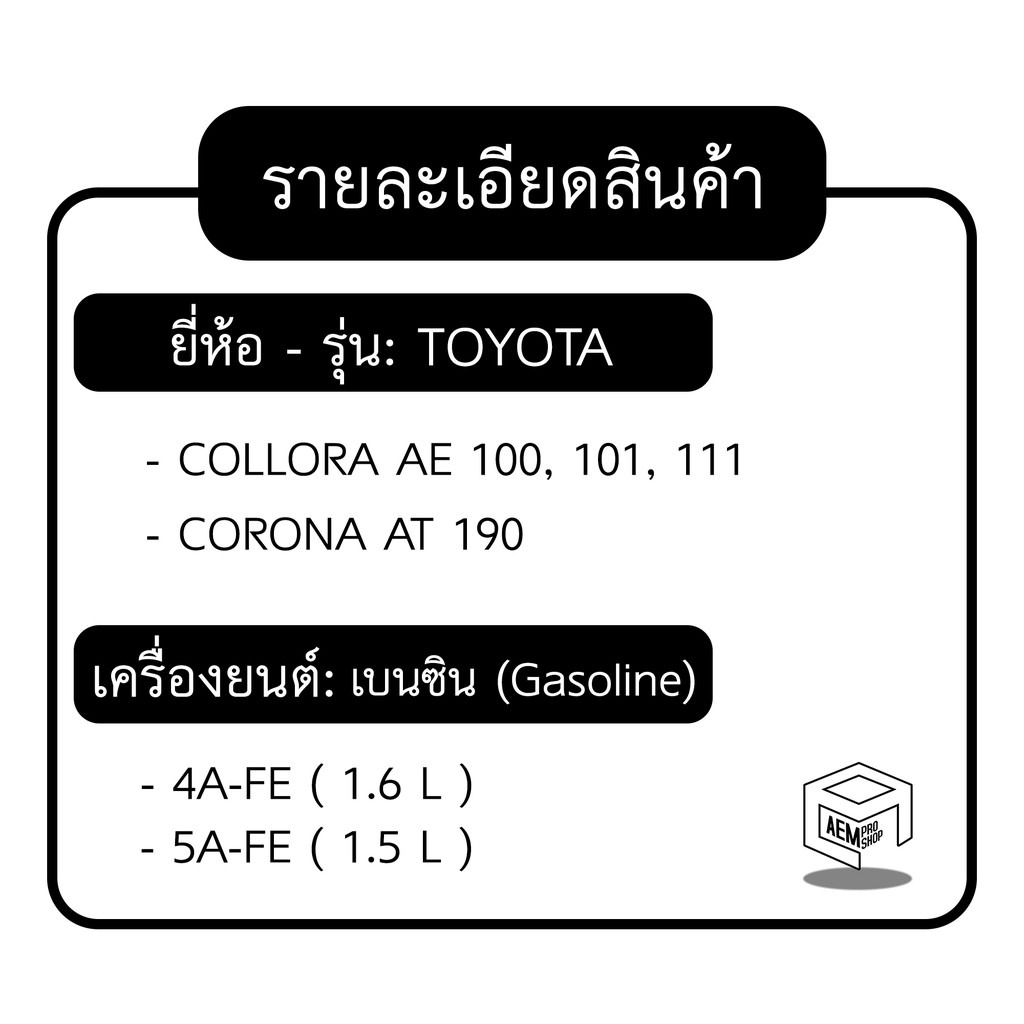 รายละเอียดสินค้า

ยี่ห้อ - รุ่น: TOYOTA

- COLLORA AE 100, 101, 111
- CORONA AT 190

เครื่องยนต์: เบนซิน (Gasoline)

- 4A-FE ( 1.6 L )
- 5A-FE ( 1.5 L )

AEM PRO SHOP